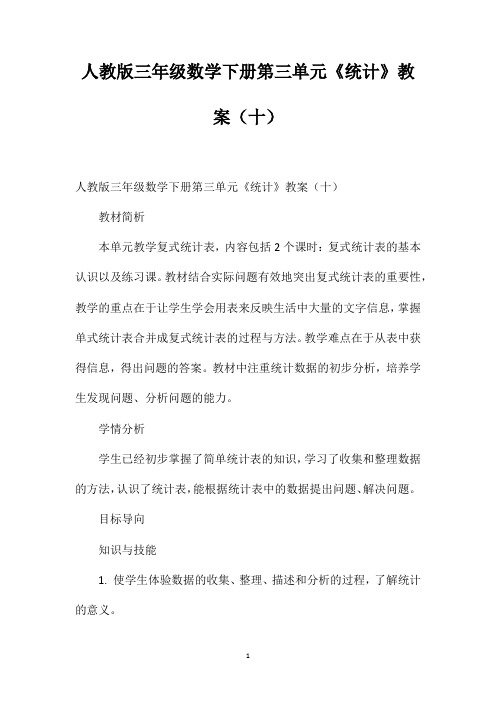 人教版三年级数学下册第三单元《统计》教案（十）

人教版三年级数学下册第三单元《统计》教案（十）

教材简析

本单元教学复式统计表，内容包括2个课时：复式统计表的基本认识以及练习课。教材结合实际问题有效地突出复式统计表的重要性，教学的重点在于让学生学会用表来反映生活中大量的文字信息，掌握单式统计表合并成复式统计表的过程与方法。教学难点在于从表中获得信息，得出问题的答案。教材中注重统计数据的初步分析，培养学生发现问题、分析问题的能力。

学情分析

学生已经初步掌握了简单统计表的知识，学习了收集和整理数据的方法，认识了统计表，能根据统计表中的数据提出问题、解决问题。

目标导向

知识与技能

1. 使学生体验数据的收集、整理、描述和分析的过程，了解统计的意义。

1